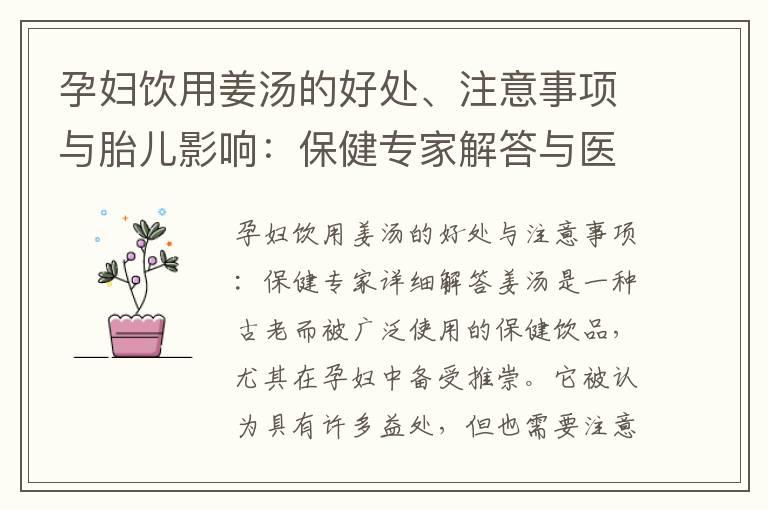 孕妇饮用姜汤的好处、注意事项与胎儿影响：保健专家解答与医

孕妇饮用姜汤的好处与注意事项：保健专家详细解答姜汤是一种古老而被广泛使用的保健饮品，尤其在孕妇中备受推崇。它被认为具有许多益处，但也需要注意